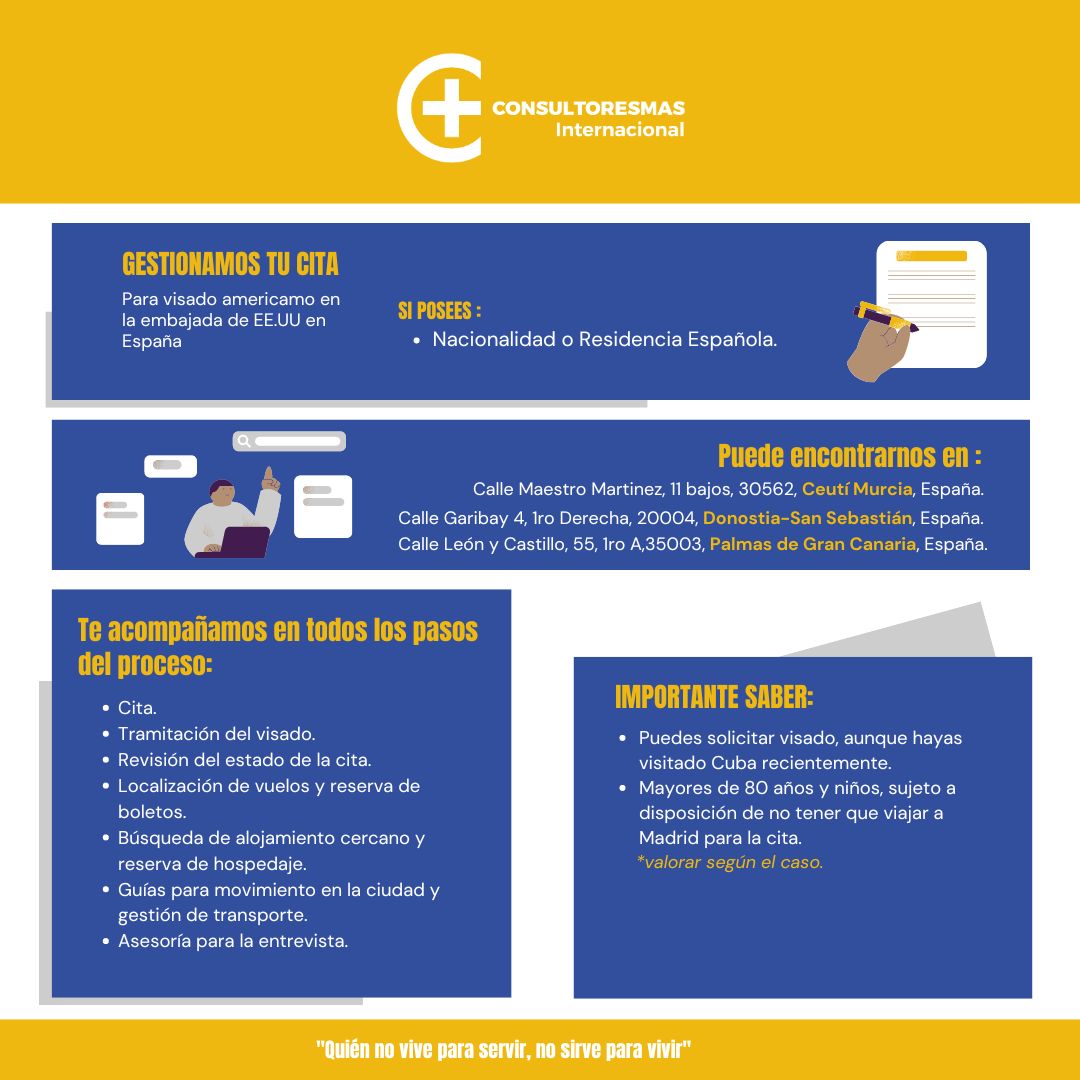 CONSULTORESMAS
Internacional

GESTIONAMOS TU CITA
Para visado americamo en la embajada de EE.UU en España

SI POSEES :
• Nacionalidad o Residencia Española.

Puede encontrarnos en :
Calle Maestro Martinez, 11 bajos, 30562, Ceutí Murcia, España.
Calle Garibay 4, 1ro Derecha, 20004, Donostia-San Sebastián, España.
Calle León y Castillo, 55, 1ro A,35003, Palmas de Gran Canaria, España.

Te acompañamos en todos los pasos del proceso:
• Cita.
• Tramitación del visado.
• Revisión del estado de la cita.
• Localización de vuelos y reserva de boletos.
• Búsqueda de alojamiento cercano y reserva de hospedaje.
• Guías para movimiento en la ciudad y gestión de transporte.
• Asesoría para la entrevista.

IMPORTANTE SABER:
• Puedes solicitar visado, aunque hayas visitado Cuba recientemente.
• Mayores de 80 años y niños, sujeto a disposición de no tener que viajar a Madrid para la cita.
*valorar según el caso.

"Quién no vive para servir, no sirve para vivir"